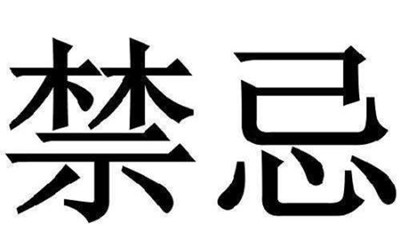 禁忌